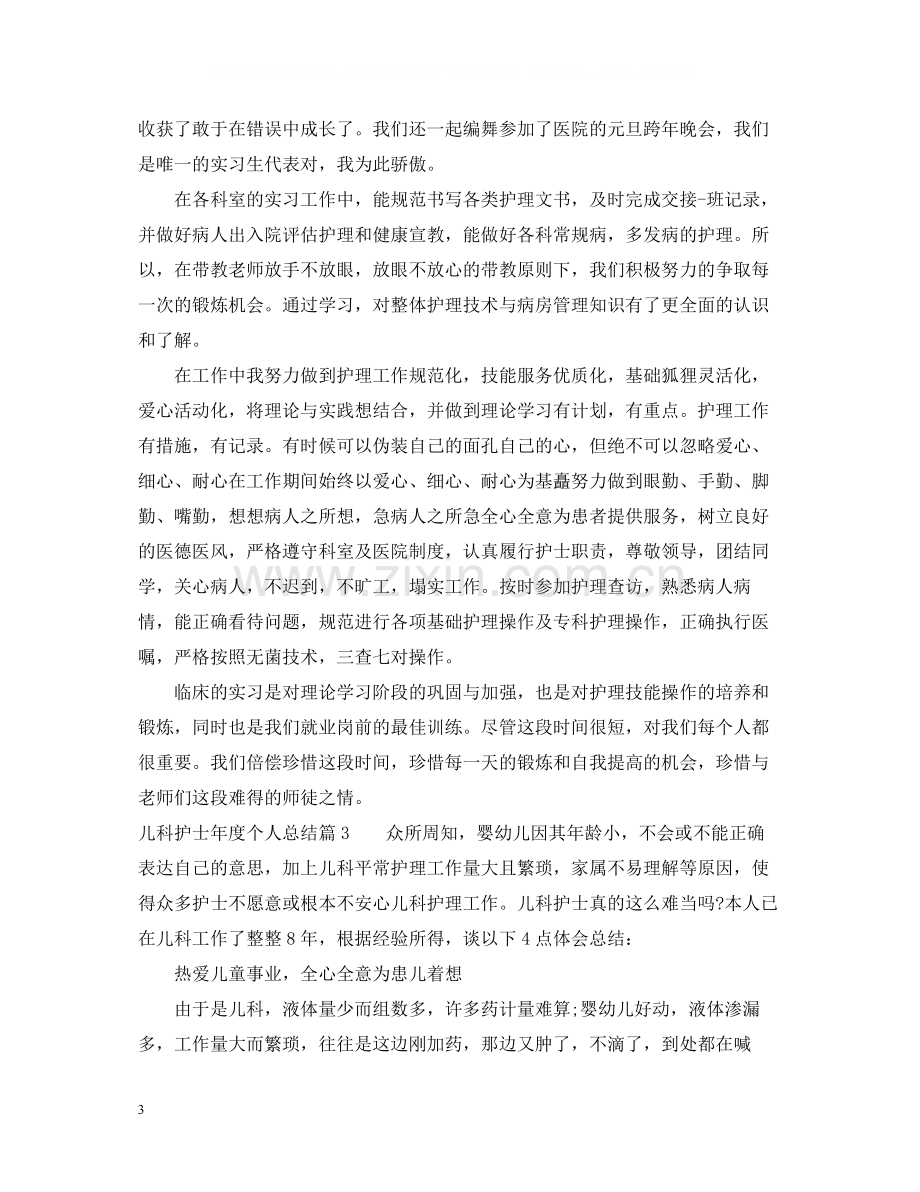 收获了敢于在错误中成长了。我们还一起编舞参加了医院的元旦跨年晚会，我们是唯一的实习生代表对，我为此骄傲。

在各科室的实习工作中，能规范书写各类护理文书，及时完成交接-班记录，并做好病人出入院评估护理和健康宣教，能做好各科常规病，多发病的护理。所以，在带教老师放手不放眼，放眼不放心的带教原则下，我们积极努力的争取每一次的锻炼机会。通过学习，对整体护理技术与病房管理知识有了更全面的认识和了解。

在工作中我努力做到护理工作规范化，技能服务优质化，基础狐狸灵活化，爱心活动化，将理论与实践想结合，并做到理论学习有计划，有重点。护理工作有措施，有记录。有时候可以伪装自己的面孔自己的心，但绝不可以忽略爱心、细心、耐心在工作期间始终以爱心、细心、耐心为基矗努力做到眼勤、手勤、脚勤、嘴勤，想想病人之所想，急病人之所急全心全意为患者提供服务，树立良好的医德医风，严格遵守科室及医院制度，认真履行护士职责，尊敬领导，团结同学，关心病人，不迟到，不旷工，塌实工作。按时参加护理查访，熟悉病人病情，能正确看待问题，规范进行各项基础护理操作及专科护理操作，正确执行医嘱，严格按照无菌技术，三查七对操作。

临床的实习是对理论学习阶段的巩固与加强，也是对护理技能操作的培养和锻炼，同时也是我们就业岗前的最佳训练。尽管这段时间很短，对我们每个人都很重要。我们倍偿珍惜这段时间，珍惜每一天的锻炼和自我提高的机会，珍惜与老师们这段难得的师徒之情。

儿科护士年度个人总结篇3 众所周知，婴幼儿因其年龄小，不会或不能正确表达自己的意思，加上儿科平常护理工作量大且繁琐，家属不易理解等原因，使得众多护士不愿意或根本不安心儿科护理工作。儿科护士真的这么难当吗?本人已在儿科工作了整整8年，根据经验所得，谈以下4点体会总结：

热爱儿童事业，全心全意为患儿着想

由于是儿科，液体量少而组数多，许多药计量难算;婴幼儿好动，液体渗漏多，工作量大而繁琐，往往是这边刚加药，那边又肿了，不滴了，到处都在喊

3

www.zixin.com.cn